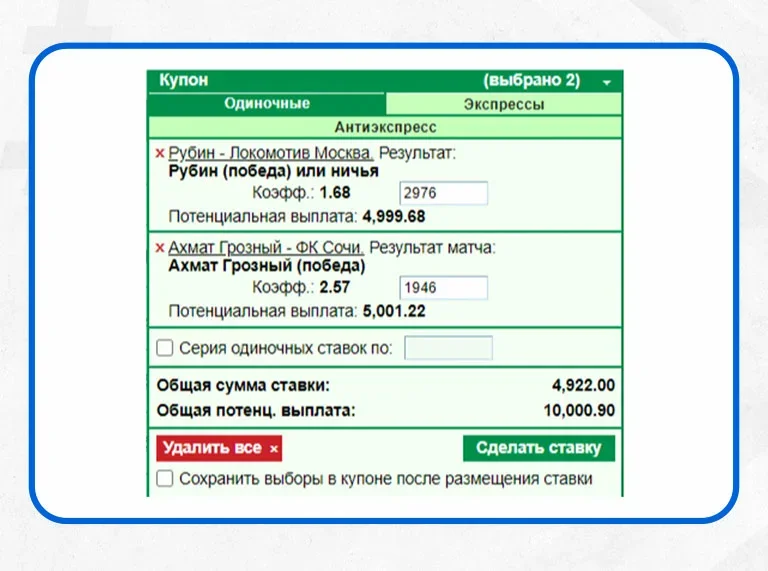 Купон (выбрано 2)

Одиночные
Экспрессы
Антиэкспресс

× Рубин - Локомотив Москва. Результат:
Рубин (победа) или ничья
Коэфф.: 1.68 2976
Потенциальная выплата: 4,999.68

× Ахмат Грозный - ФК Сочи. Результат матча:
Ахмат Грозный (победа)
Коэфф.: 2.57 1946
Потенциальная выплата: 5,001.22

Серия одиночных ставок по:

Общая сумма ставки: 4,922.00
Общая потенц. выплата: 10,000.90

Удалить все ×
Сделать ставку

Сохранить выборы в купоне после размещения ставки